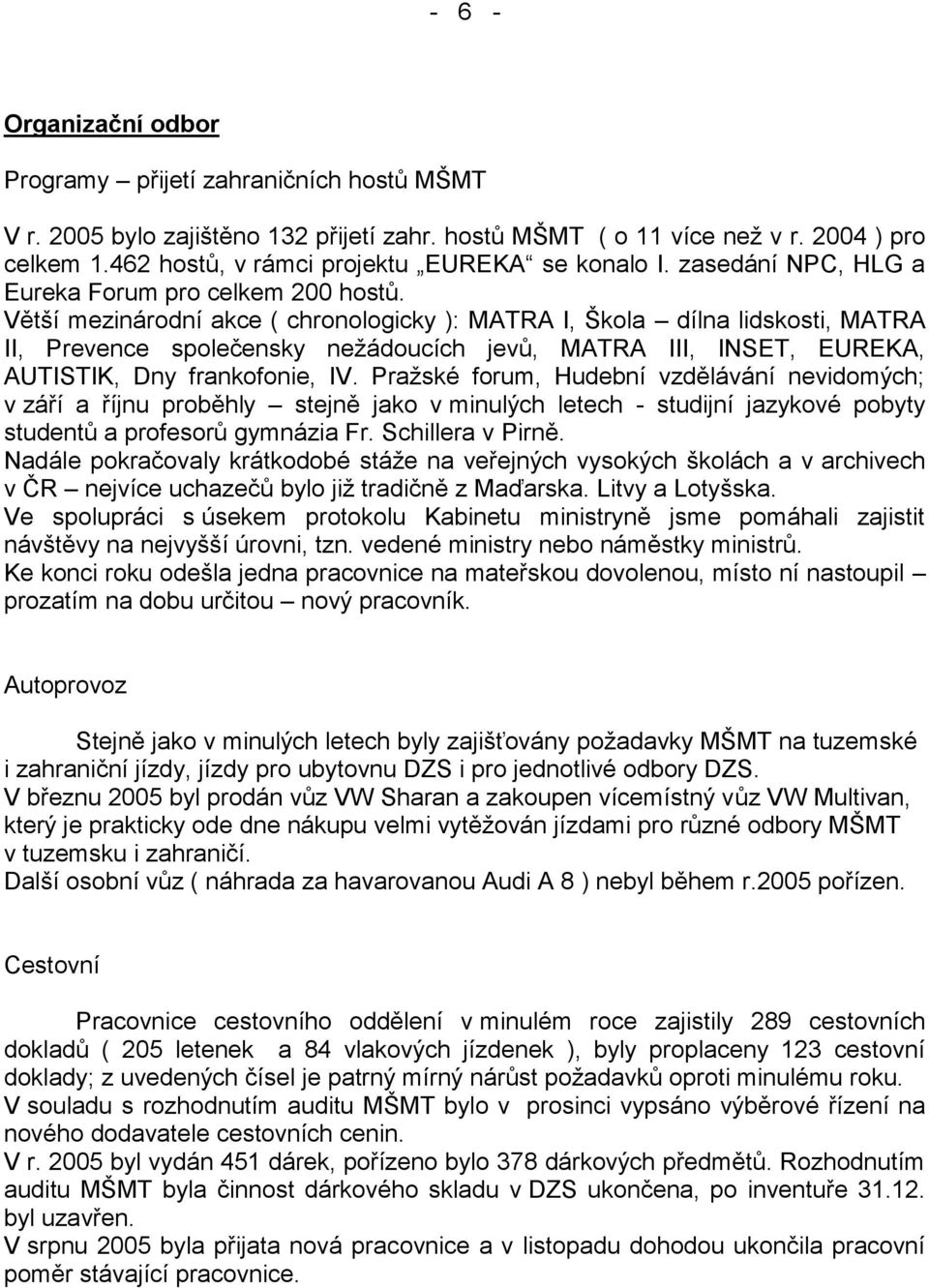 - 6 -

Organizační odbor

Programy – přijetí zahraničních hostů MŠMT

V r. 2005 bylo zajištěno 132 přijetí zahr. hostů MŠMT ( o 11 více než v r. 2004 ) pro celkem 1.462 hostů, v rámci projektu „EUREKA“ se konalo I. zasedání NPC, HLG a Eureka Forum pro celkem 200 hostů.
Větší mezinárodní akce ( chronologicky ): MATRA I, Škola – dílna lidskosti, MATRA II, Prevence společensky nežádoucích jevů, MATRA III, INSET, EUREKA, AUTISTIK, Dny frankofonie, IV. Pražské forum, Hudební vzdělávání nevidomých; v září a říjnu proběhly – stejně jako v minulých letech - studijní jazykové pobyty studentů a profesorů gymnázia Fr. Schillera v Pirně.
Nadále pokračovaly krátkodobé stáže na veřejných vysokých školách a v archivech v ČR – nejvíce uchazečů bylo již tradičně z Maďarska. Litvy a Lotyšska.
Ve spolupráci s úsekem protokolu Kabinetu ministryně jsme pomáhali zajistit návštěvy na nejvyšší úrovni, tzn. vedené ministry nebo náměstky ministrů.
Ke konci roku odešla jedna pracovnice na mateřskou dovolenou, místo ní nastoupil – prozatím na dobu určitou – nový pracovník.

Autoprovoz

Stejně jako v minulých letech byly zajišťovány požadavky MŠMT na tuzemské i zahraniční jízdy, jízdy pro ubytovnu DZS i pro jednotlivé odbory DZS.
V březnu 2005 byl prodán vůz VW Sharan a zakoupen vícemístný vůz VW Multivan, který je prakticky ode dne nákupu velmi vytěžován jízdami pro různé odbory MŠMT v tuzemsku i zahraničí.
Další osobní vůz ( náhrada za havarovanou Audi A 8 ) nebyl během r.2005 pořízen.

Cestovní

Pracovnice cestovního oddělení v minulém roce zajistily 289 cestovních dokladů ( 205 letenek a 84 vlakových jízdenek ), byly proplaceny 123 cestovní doklady; z uvedených čísel je patrný mírný nárůst požadavků oproti minulému roku.
V souladu s rozhodnutím auditu MŠMT bylo v prosinci vypsáno výběrové řízení na nového dodavatele cestovních cenin.
V r. 2005 byl vydán 451 dárek, pořízeno bylo 378 dárkových předmětů. Rozhodnutím auditu MŠMT byla činnost dárkového skladu v DZS ukončena, po inventuře 31.12. byl uzavřen.
V srpnu 2005 byla přijata nová pracovnice a v listopadu dohodou ukončila pracovní poměr stávající pracovnice.